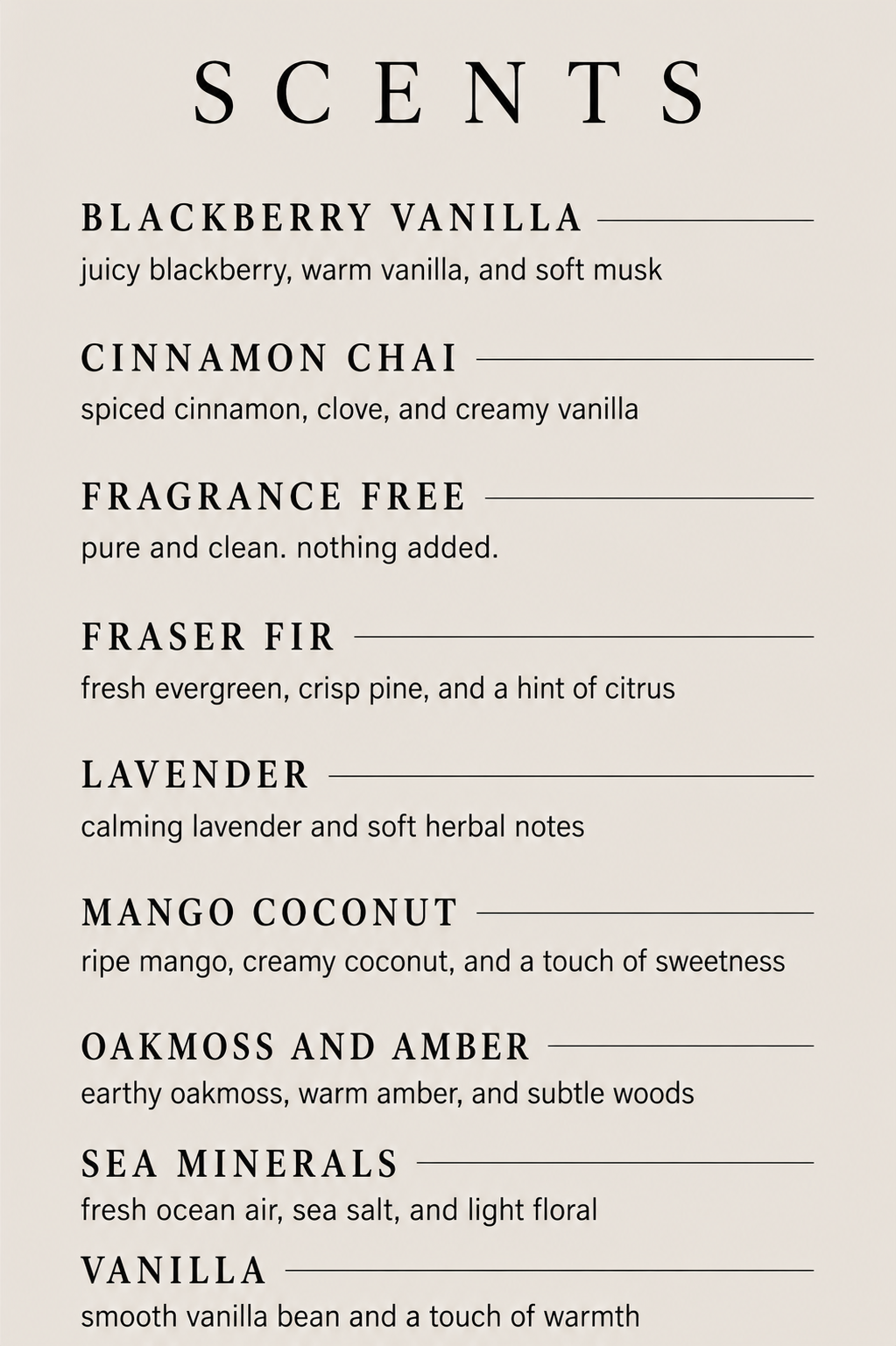 SCENTS

BLACKBERRY VANILLA
juicy blackberry, warm vanilla, and soft musk

CINNAMON CHAI
spiced cinnamon, clove, and creamy vanilla

FRAGRANCE FREE
pure and clean. nothing added.

FRASER FIR
fresh evergreen, crisp pine, and a hint of citrus

LAVENDER
calming lavender and soft herbal notes

MANGO COCONUT
ripe mango, creamy coconut, and a touch of sweetness

OAKMOSS AND AMBER
earthy oakmoss, warm amber, and subtle woods

SEA MINERALS
fresh ocean air, sea salt, and light floral

VANILLA
smooth vanilla bean and a touch of warmth